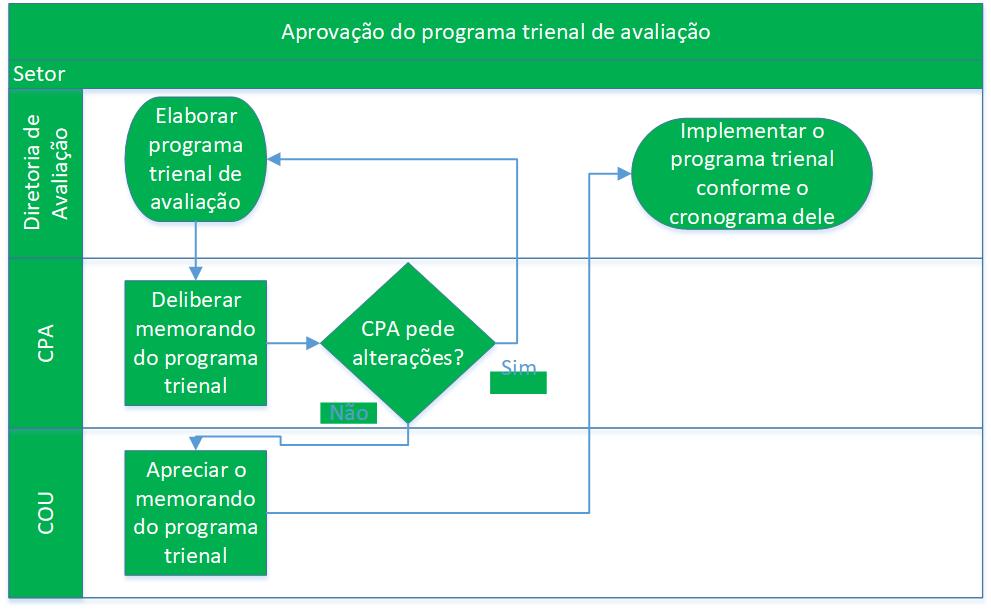 Aprovação do programa trienal de avaliação

Setor

Diretoria de Avaliação

Elaborar programa trienal de avaliação

Implementar o programa trienal conforme o cronograma dele

CPA

Deliberar memorando do programa trienal

CPA pede alterações?

Sim

Não

COU

Apreciar o memorando do programa trienal